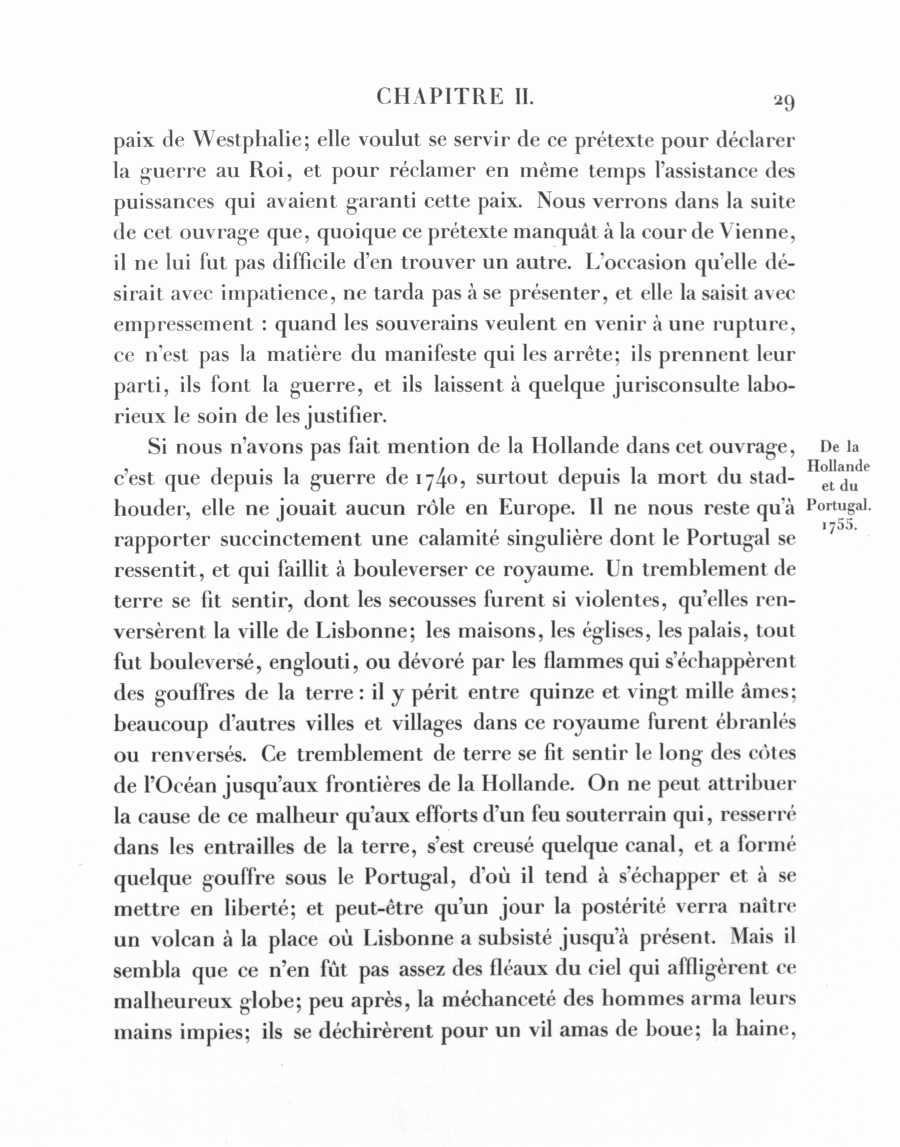 CHAPITRE II. 29

paix de Westphalie; elle voulut se servir de ce prétexte pour déclarer la guerre au Roi, et pour réclamer en même temps l'assistance des puissances qui avaient garanti cette paix. Nous verrons dans la suite de cet ouvrage que, quoique ce prétexte manquât à la cour de Vienne, il ne lui fut pas difficile d'en trouver un autre. L'occasion qu'elle désirait avec impatience, ne tarda pas à se présenter, et elle la saisit avec empressement : quand les souverains veulent en venir à une rupture, ce n'est pas la matière du manifeste qui les arrête; ils prennent leur parti, ils font la guerre, et ils laissent à quelque jurisconsulte laborieux le soin de les justifier.

De la Hollande et du Portugal. 1755.

Si nous n'avons pas fait mention de la Hollande dans cet ouvrage, c'est que depuis la guerre de 1740, surtout depuis la mort du stadhouder, elle ne jouait aucun rôle en Europe. Il ne nous reste qu'à rapporter succinctement une calamité singulière dont le Portugal se ressentit, et qui faillit à bouleverser ce royaume. Un tremblement de terre se fit sentir, dont les secousses furent si violentes, qu'elles renversèrent la ville de Lisbonne; les maisons, les églises, les palais, tout fut bouleversé, englouti, ou dévoré par les flammes qui s'échappèrent des gouffres de la terre : il y périt entre quinze et vingt mille âmes; beaucoup d'autres villes et villages dans ce royaume furent ébranlés ou renversés. Ce tremblement de terre se fit sentir le long des côtes de l'Océan jusqu'aux frontières de la Hollande. On ne peut attribuer la cause de ce malheur qu'aux efforts d'un feu souterrain qui, resserré dans les entrailles de la terre, s'est creusé quelque canal, et a formé quelque gouffre sous le Portugal, d'où il tend à s'échapper et à se mettre en liberté; et peut-être qu'un jour la postérité verra naître un volcan à la place où Lisbonne a subsisté jusqu'à présent. Mais il sembla que ce n'en fût pas assez des fléaux du ciel qui affligèrent ce malheureux globe; peu après, la méchanceté des hommes arma leurs mains impies; ils se déchirèrent pour un vil amas de boue; la haine,